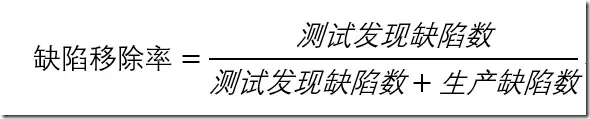 $缺陷移除率 = \frac{测试发现缺陷数}{测试发现缺陷数 + 生产缺陷数}$